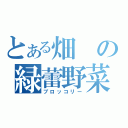 とある畑の緑蕾野菜
ブロッコリー